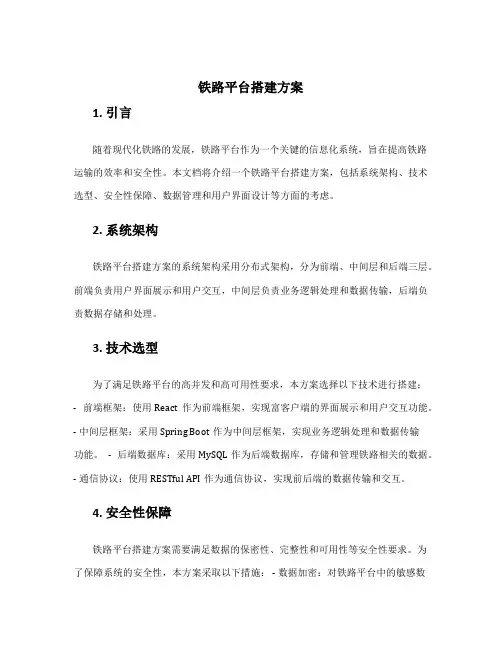 铁路平台搭建方案

1. 引言

随着现代化铁路的发展，铁路平台作为一个关键的信息化系统，旨在提高铁路运输的效率和安全性。本文档将介绍一个铁路平台搭建方案，包括系统架构、技术选型、安全性保障、数据管理和用户界面设计等方面的考虑。

2. 系统架构

铁路平台搭建方案的系统架构采用分布式架构，分为前端、中间层和后端三层。前端负责用户界面展示和用户交互，中间层负责业务逻辑处理和数据传输，后端负责数据存储和处理。

3. 技术选型

为了满足铁路平台的高并发和高可用性要求，本方案选择以下技术进行搭建：
- 前端框架：使用 React 作为前端框架，实现富客户端的界面展示和用户交互功能。
- 中间层框架：采用 SpringBoot 作为中间层框架，实现业务逻辑处理和数据传输功能。 - 后端数据库：采用 MySQL 作为后端数据库，存储和管理铁路相关的数据。
- 通信协议：使用 RESTful API 作为通信协议，实现前后端的数据传输和交互。

4. 安全性保障

铁路平台搭建方案需要满足数据的保密性、完整性和可用性等安全性要求。为了保障系统的安全性，本方案采取以下措施： - 数据加密：对铁路平台中的敏感数